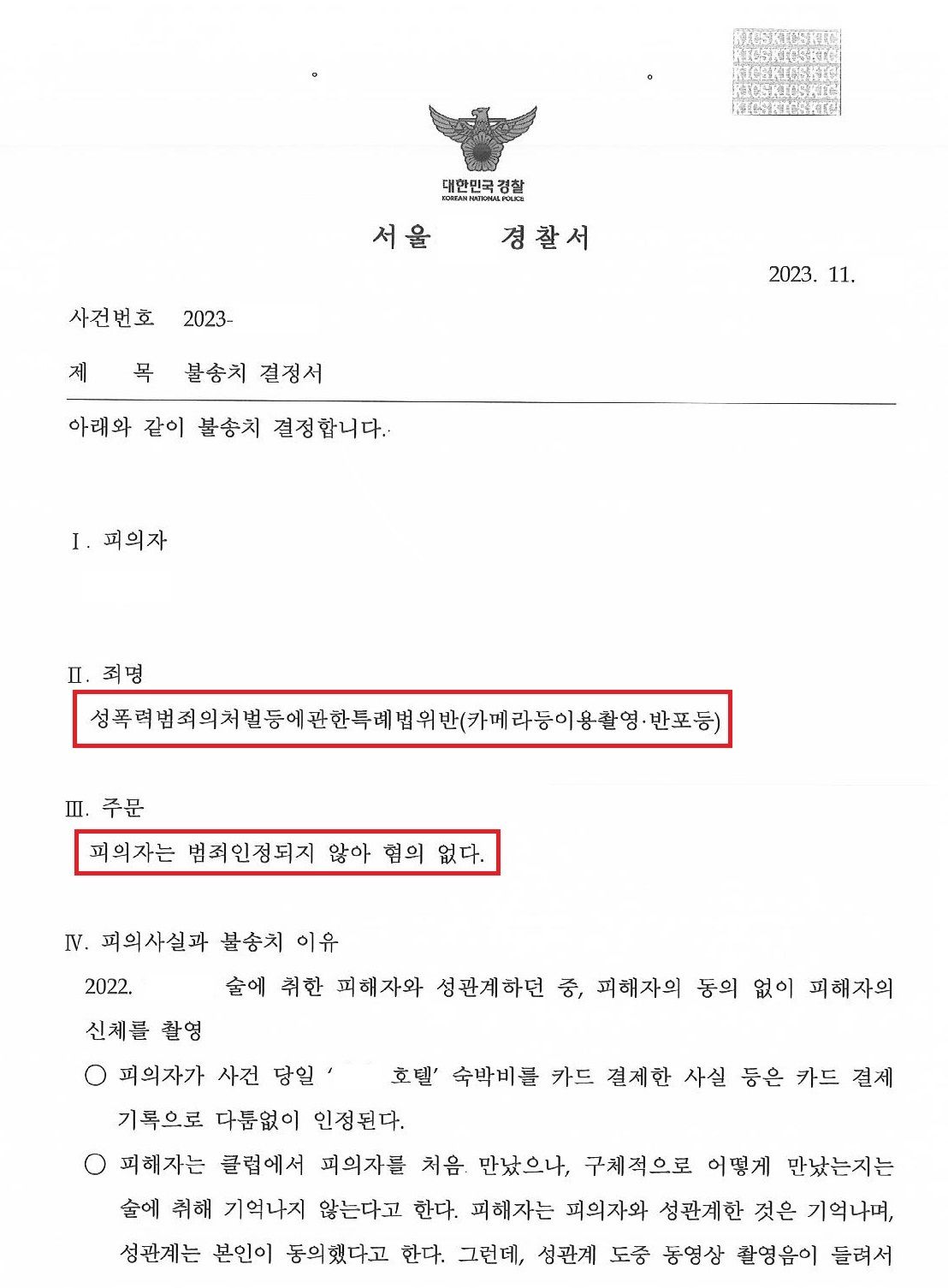 KICSKICSKIC
KICSKICSKIC
KICSKICSKIC
KICSKICSKIC
KICSKICSKIC

대한민국 경찰
KOREAN NATIONAL POLICE

서울 경찰서

2023. 11.

사건번호 2023-

제 목 불송치 결정서

아래와 같이 불송치 결정합니다.

Ⅰ. 피의자

Ⅱ. 죄명

성폭력범죄의처벌등에관한특례법위반(카메라등이용촬영·반포등)

Ⅲ. 주문

피의자는 범죄인정되지 않아 혐의 없다.

Ⅳ. 피의사실과 불송치 이유

2022. 술에 취한 피해자와 성관계하던 중, 피해자의 동의 없이 피해자의 신체를 촬영

○ 피의자가 사건 당일 ' 호텔' 숙박비를 카드 결제한 사실 등은 카드 결제 기록으로 다툼없이 인정된다.

○ 피해자는 클럽에서 피의자를 처음 만났으나, 구체적으로 어떻게 만났는지는 술에 취해 기억나지 않는다고 한다. 피해자는 피의자와 성관계한 것은 기억나며, 성관계는 본인이 동의했다고 한다. 그런데, 성관계 도중 동영상 촬영음이 들려서